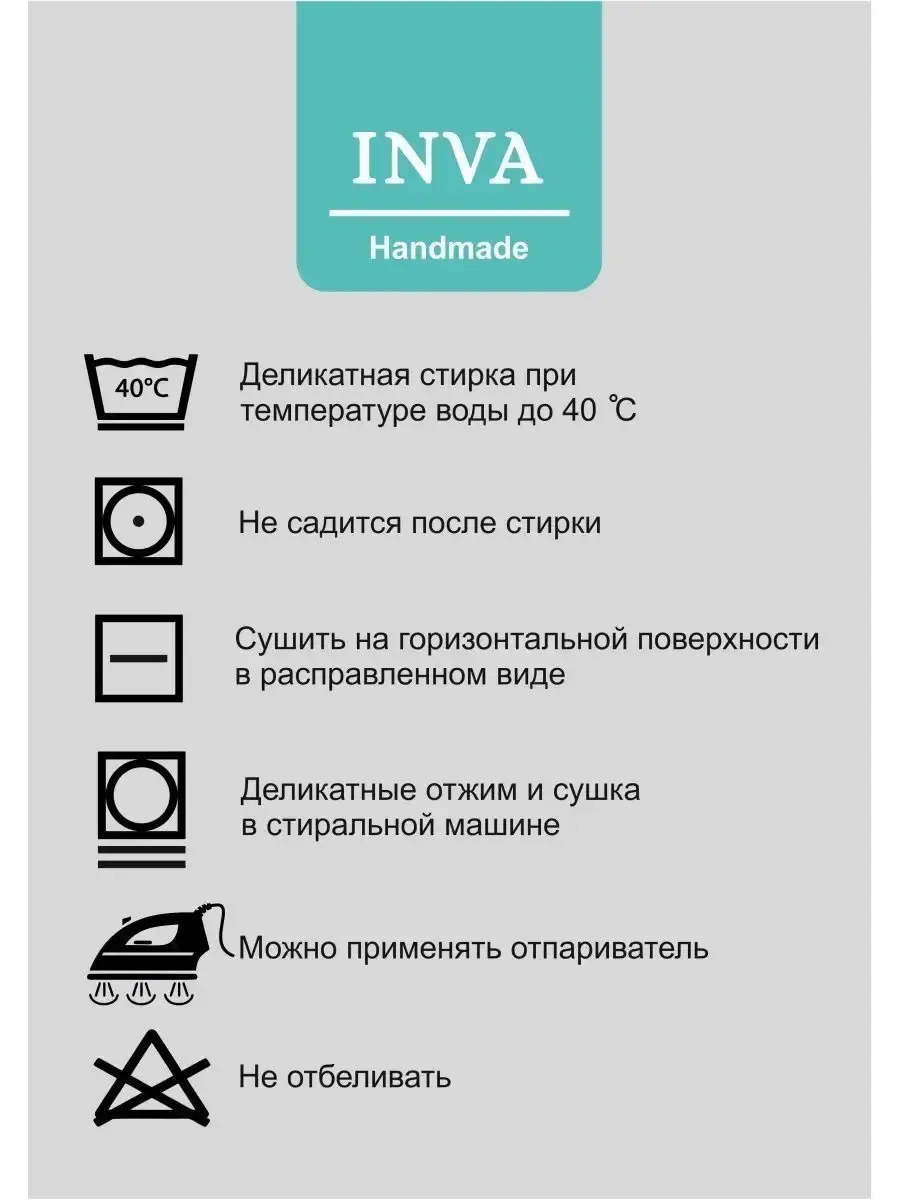 INVA

Handmade

40°C

Деликатная стирка при температуре воды до 40 ℃

Не садится после стирки

Сушить на горизонтальной поверхности в расправленном виде

Деликатные отжим и сушка в стиральной машине

Можно применять отпариватель

Не отбеливать